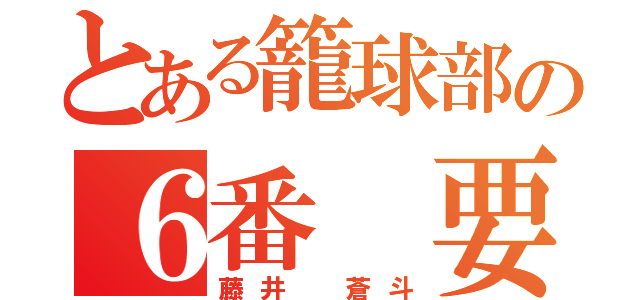 とある籠球部の

6番　要

藤井　蒼斗